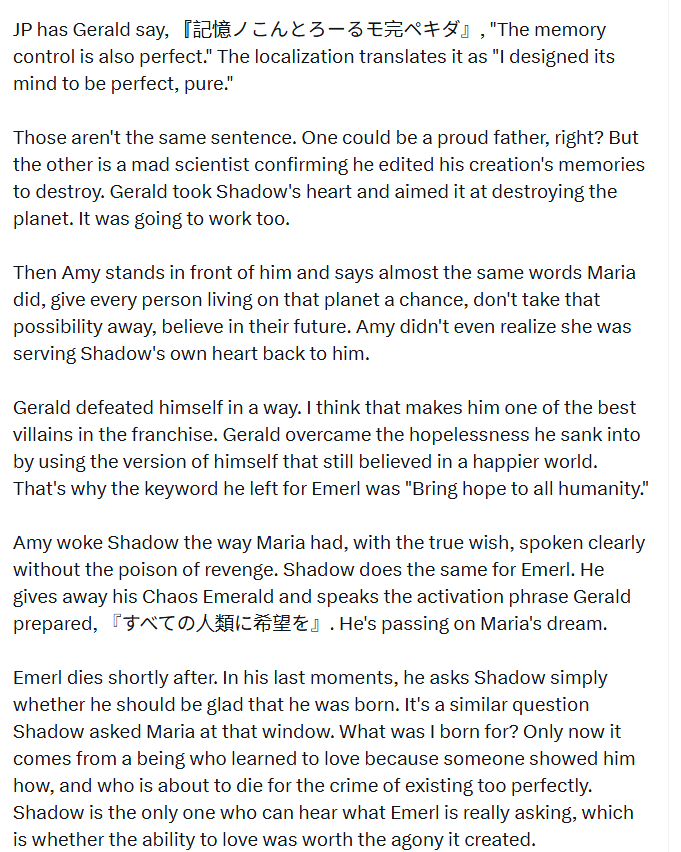 JP has Gerald say, 『記憶ノこんとろーるモ完ペキダ』, "The memory control is also perfect." The localization translates it as "I designed its mind to be perfect, pure."

Those aren't the same sentence. One could be a proud father, right? But the other is a mad scientist confirming he edited his creation's memories to destroy. Gerald took Shadow's heart and aimed it at destroying the planet. It was going to work too.

Then Amy stands in front of him and says almost the same words Maria did, give every person living on that planet a chance, don't take that possibility away, believe in their future. Amy didn't even realize she was serving Shadow's own heart back to him.

Gerald defeated himself in a way. I think that makes him one of the best villains in the franchise. Gerald overcame the hopelessness he sank into by using the version of himself that still believed in a happier world. That's why the keyword he left for Emerl was "Bring hope to all humanity."

Amy woke Shadow the way Maria had, with the true wish, spoken clearly without the poison of revenge. Shadow does the same for Emerl. He gives away his Chaos Emerald and speaks the activation phrase Gerald prepared, 『すべての人類に希望を』. He's passing on Maria's dream.

Emerl dies shortly after. In his last moments, he asks Shadow simply whether he should be glad that he was born. It's a similar question Shadow asked Maria at that window. What was I born for? Only now it comes from a being who learned to love because someone showed him how, and who is about to die for the crime of existing too perfectly. Shadow is the only one who can hear what Emerl is really asking, which is whether the ability to love was worth the agony it created.